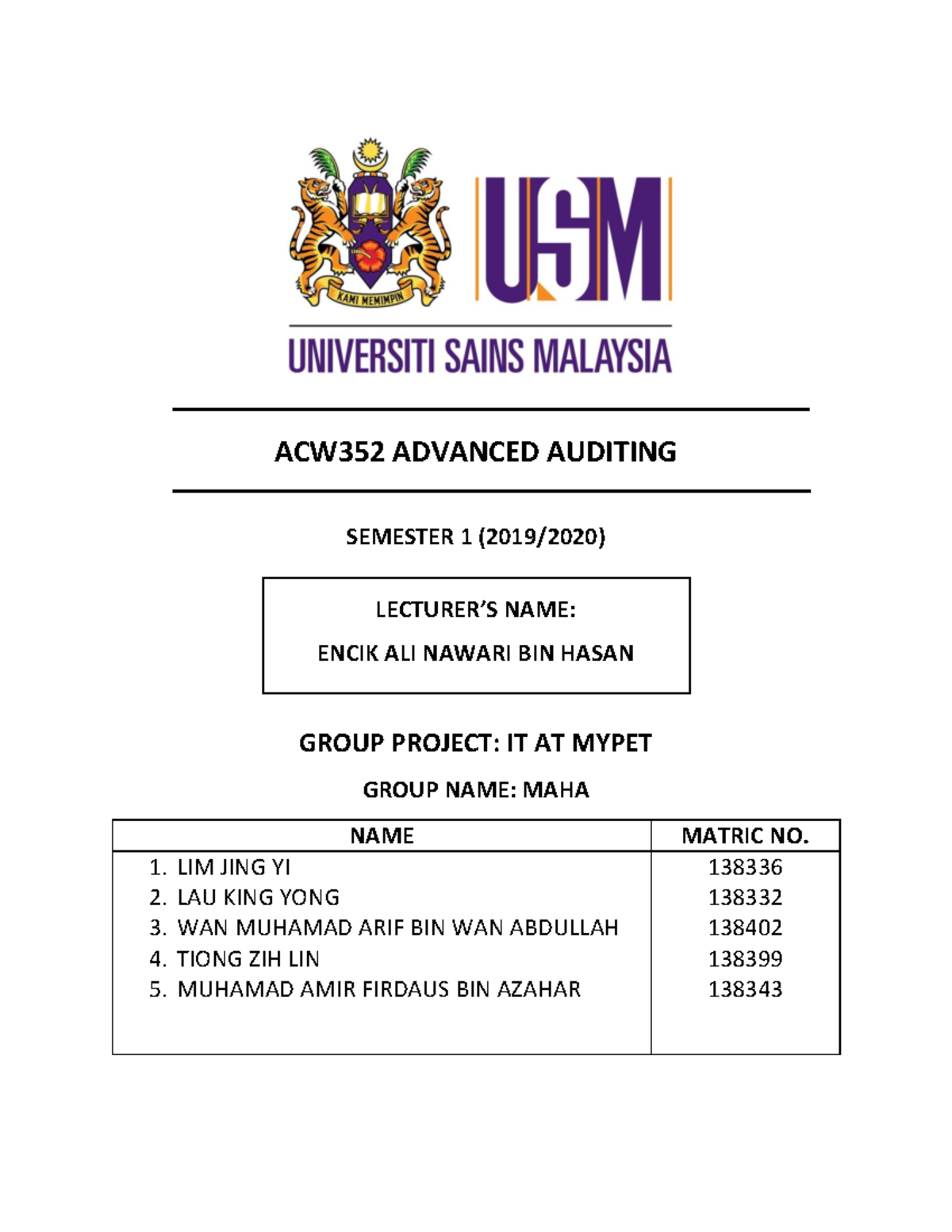 KAMI MEMIMPIN

USM

UNIVERSITI SAINS MALAYSIA

ACW352 ADVANCED AUDITING

SEMESTER 1 (2019/2020)

LECTURER'S NAME:

ENCIK ALI NAWARI BIN HASAN

GROUP PROJECT: IT AT MYPET

GROUP NAME: MAHA

| NAME | MATRIC NO. |
|---|---|
| 1. LIM JING YI | 138336 |
| 2. LAU KING YONG | 138332 |
| 3. WAN MUHAMAD ARIF BIN WAN ABDULLAH | 138402 |
| 4. TIONG ZIH LIN | 138399 |
| 5. MUHAMAD AMIR FIRDAUS BIN AZAHAR | 138343 |